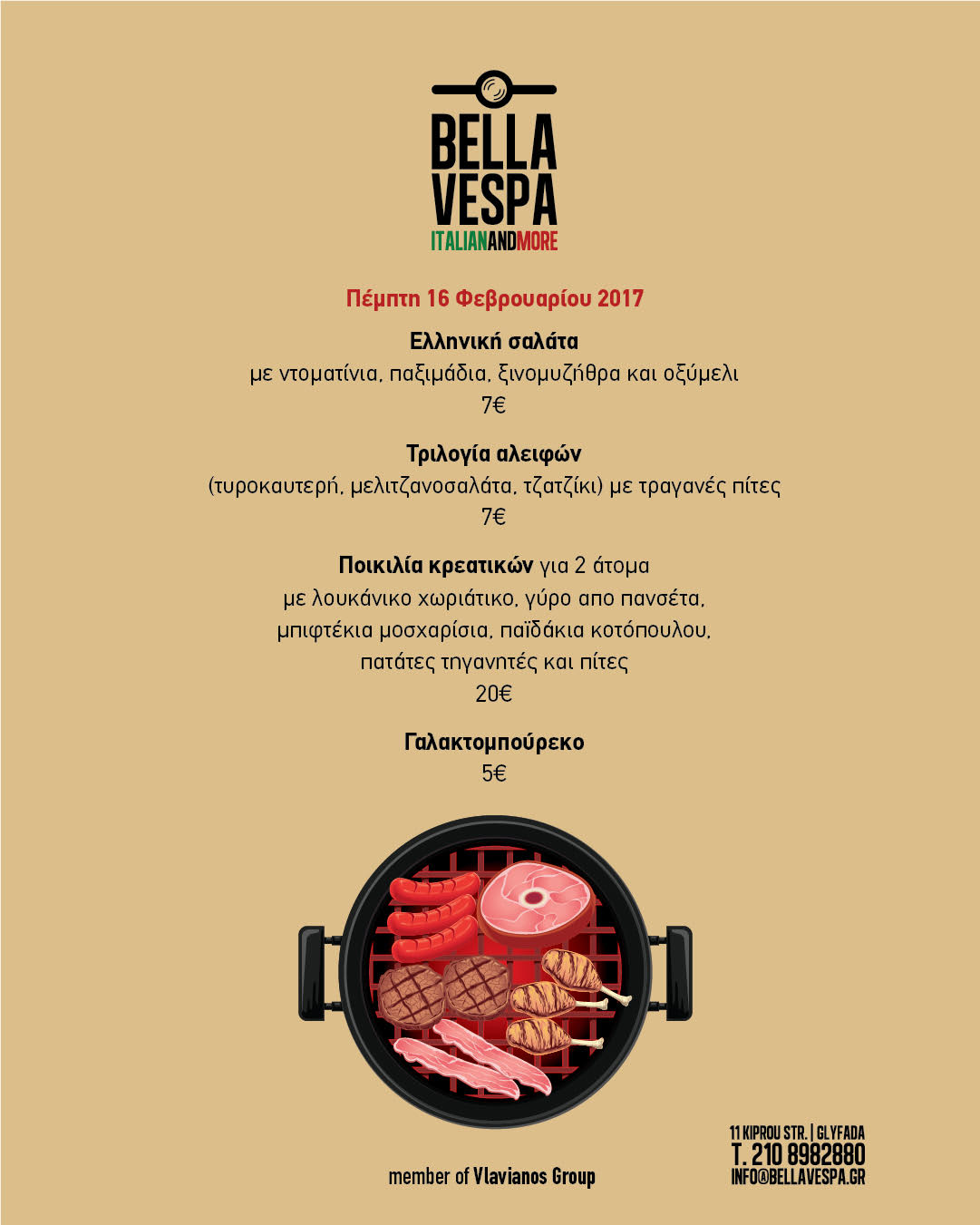 BELLA VESPA
ITALIANANDMORE

Πέμπτη 16 Φεβρουαρίου 2017

Ελληνική σαλάτα
με ντοματίνια, παξιμάδια, ξινομυζήθρα και οξύμελι
7€

Τριλογία αλειφών
(τυροκαυτερή, μελιτζανοσαλάτα, τζατζίκι) με τραγανές πίτες
7€

Ποικιλία κρεατικών για 2 άτομα
με λουκάνικο χωριάτικο, γύρο απο πανσέτα, μπιφτέκια μοσχαρίσια, παϊδάκια κοτόπουλου, πατάτες τηγανητές και πίτες
20€

Γαλακτομπούρεκο
5€

member of Vlavianos Group

11 KIPROU STR. | GLYFADA
T. 210 8982880
INFO@BELLAVESPA.GR